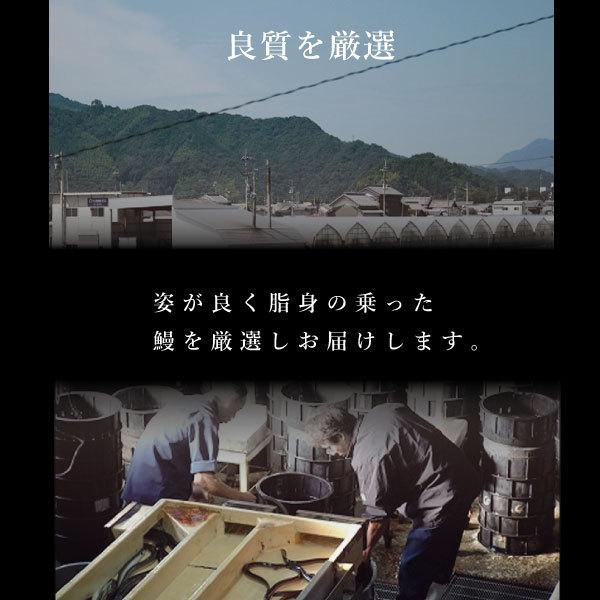 良質を厳選

姿が良く脂身の乗った
鰻を厳選しお届けします。